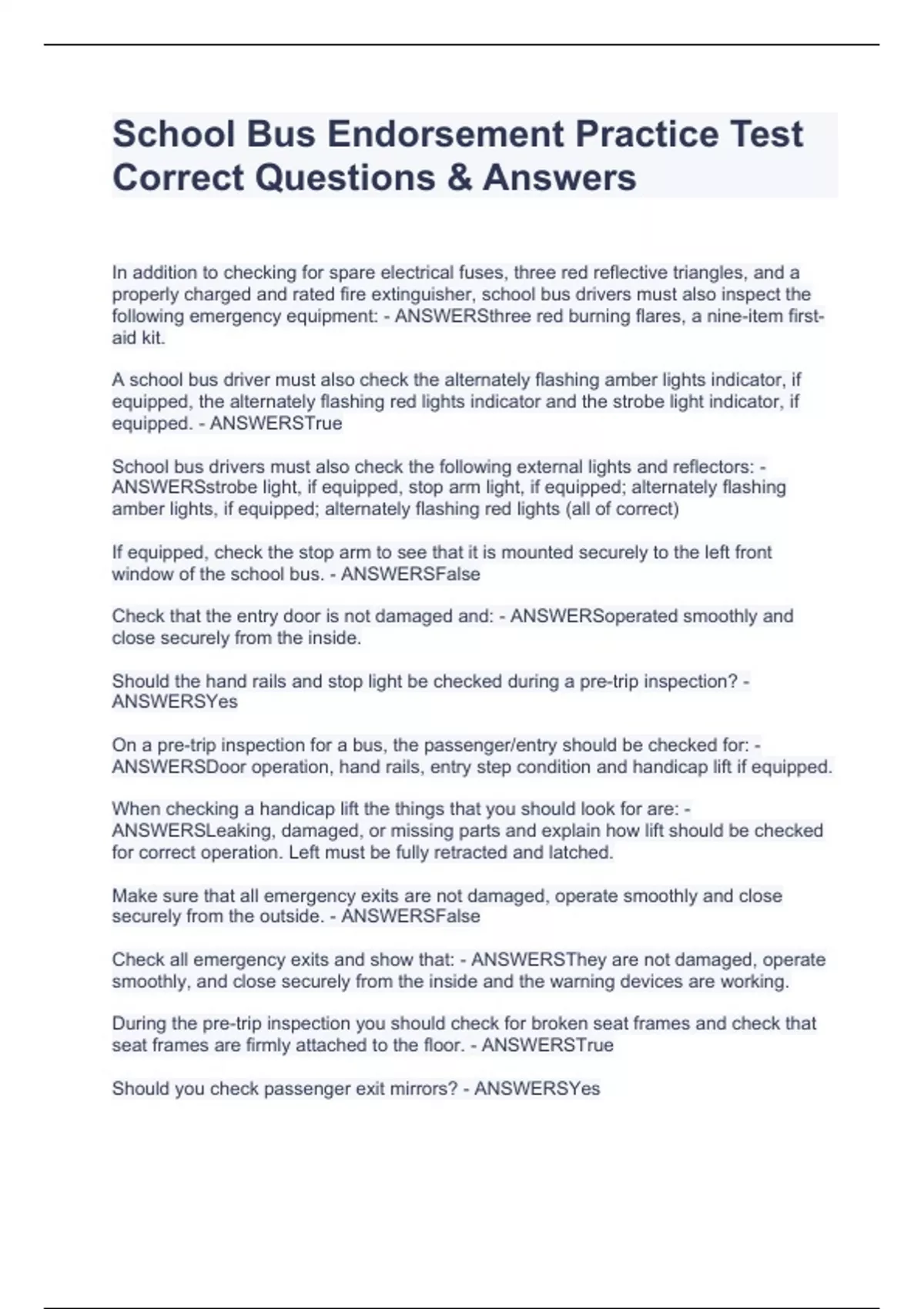 School Bus Endorsement Practice Test Correct Questions & Answers

In addition to checking for spare electrical fuses, three red reflective triangles, and a properly charged and rated fire extinguisher, school bus drivers must also inspect the following emergency equipment: - ANSWERSthree red burning flares, a nine-item first-aid kit.

A school bus driver must also check the alternately flashing amber lights indicator, if equipped, the alternately flashing red lights indicator and the strobe light indicator, if equipped. - ANSWERSTrue

School bus drivers must also check the following external lights and reflectors: - ANSWERSstrobe light, if equipped, stop arm light, if equipped; alternately flashing amber lights, if equipped; alternately flashing red lights (all of correct)

If equipped, check the stop arm to see that it is mounted securely to the left front window of the school bus. - ANSWERSFalse

Check that the entry door is not damaged and: - ANSWERSoperated smoothly and close securely from the inside.

Should the hand rails and stop light be checked during a pre-trip inspection? - ANSWERSYes

On a pre-trip inspection for a bus, the passenger/entry should be checked for: - ANSWERSDoor operation, hand rails, entry step condition and handicap lift if equipped.

When checking a handicap lift the things that you should look for are: - ANSWERSLeaking, damaged, or missing parts and explain how lift should be checked for correct operation. Left must be fully retracted and latched.

Make sure that all emergency exits are not damaged, operate smoothly and close securely from the outside. - ANSWERSFalse

Check all emergency exits and show that: - ANSWERSThey are not damaged, operate smoothly, and close securely from the inside and the warning devices are working.

During the pre-trip inspection you should check for broken seat frames and check that seat frames are firmly attached to the floor. - ANSWERSTrue

Should you check passenger exit mirrors? - ANSWERSYes